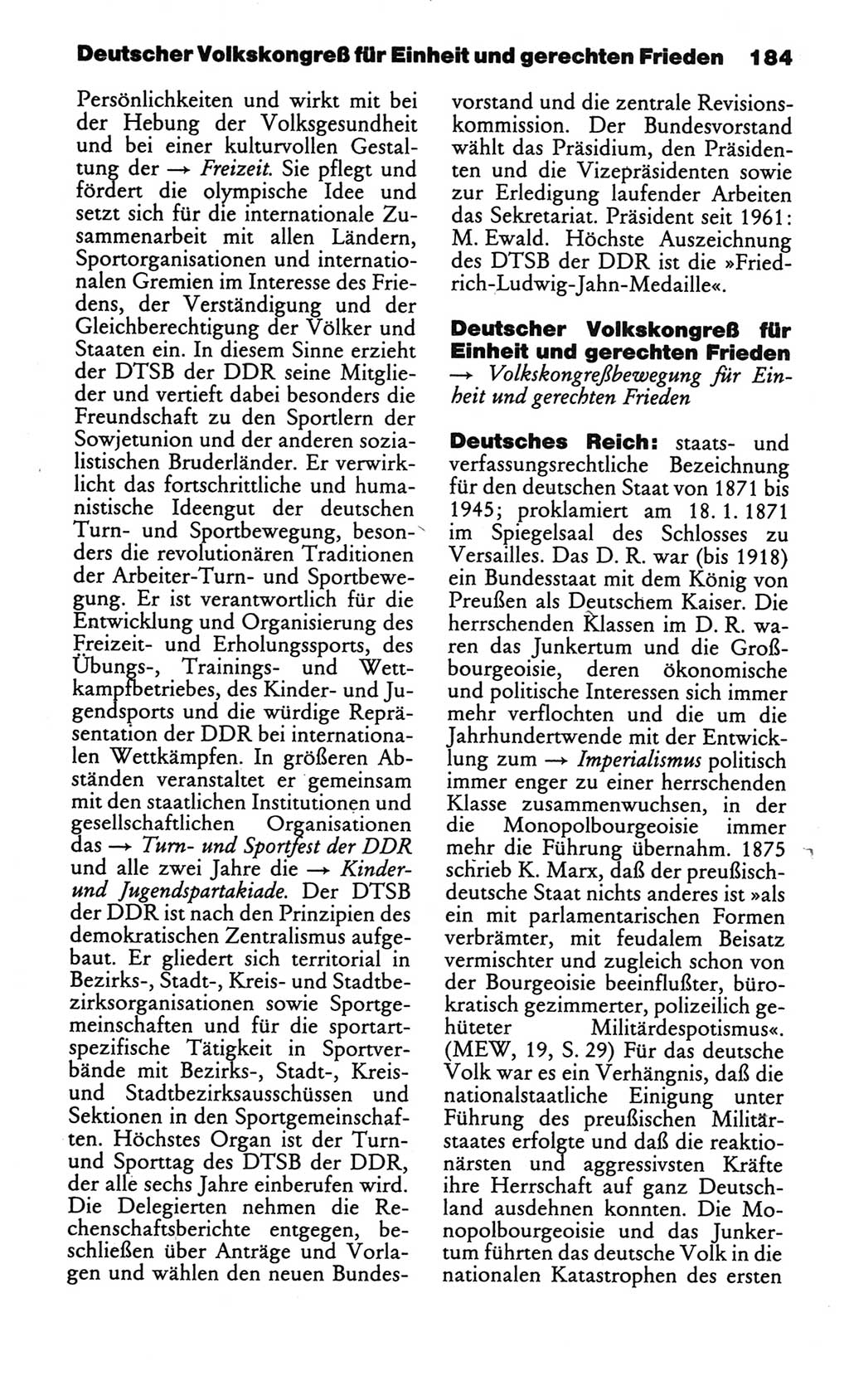 Deutscher Volkskongreß für Einheit und gerechten Frieden 184

Persönlichkeiten und wirkt mit bei der Hebung der Volksgesundheit und bei einer kulturvollen Gestaltung der → Freizeit. Sie pflegt und fördert die olympische Idee und setzt sich für die internationale Zusammenarbeit mit allen Ländern, Sportorganisationen und internationalen Gremien im Interesse des Friedens, der Verständigung und der Gleichberechtigung der Völker und Staaten ein. In diesem Sinne erzieht der DTSB der DDR seine Mitglieder und vertieft dabei besonders die Freundschaft zu den Sportlern der Sowjetunion und der anderen sozialistischen Bruderländer. Er verwirklicht das fortschrittliche und humanistische Ideengut der deutschen Turn- und Sportbewegung, besonders die revolutionären Traditionen der Arbeiter-Turn- und Sportbewegung. Er ist verantwortlich für die Entwicklung und Organisierung des Freizeit- und Erholungssports, des Übungs-, Trainings- und Wettkampfbetriebes, des Kinder- und Jugendsports und die würdige Repräsentation der DDR bei internationalen Wettkämpfen. In größeren Abständen veranstaltet er gemeinsam mit den staatlichen Institutionen und gesellschaftlichen Organisationen das → Turn- und Sportfest der DDR und alle zwei Jahre die → Kinder- und Jugendspartakiade. Der DTSB der DDR ist nach den Prinzipien des demokratischen Zentralismus aufgebaut. Er gliedert sich territorial in Bezirks-, Stadt-, Kreis- und Stadtbezirksorganisationen sowie Sportgemeinschaften und für die sportartspezifische Tätigkeit in Sportverbände mit Bezirks-, Stadt-, Kreis- und Stadtbezirksausschüssen und Sektionen in den Sportgemeinschaften. Höchstes Organ ist der Turn- und Sporttag des DTSB der DDR, der alle sechs Jahre einberufen wird. Die Delegierten nehmen die Rechenschaftsberichte entgegen, beschließen über Anträge und Vorlagen und wählen den neuen Bundesvorstand und die zentrale Revisionskommission. Der Bundesvorstand wählt das Präsidium, den Präsidenten und die Vizepräsidenten sowie zur Erledigung laufender Arbeiten das Sekretariat. Präsident seit 1961: M. Ewald. Höchste Auszeichnung des DTSB der DDR ist die »Friedrich-Ludwig-Jahn-Medaille«.

Deutscher Volkskongreß für Einheit und gerechten Frieden → Volkskongreßbewegung für Einheit und gerechten Frieden

Deutsches Reich: staats- und verfassungsrechtliche Bezeichnung für den deutschen Staat von 1871 bis 1945; proklamiert am 18. 1. 1871 im Spiegelsaal des Schlosses zu Versailles. Das D. R. war (bis 1918) ein Bundesstaat mit dem König von Preußen als Deutschem Kaiser. Die herrschenden Klassen im D. R. waren das Junkertum und die Großbourgeoisie, deren ökonomische und politische Interessen sich immer mehr verflochten und die um die Jahrhundertwende mit der Entwicklung zum → Imperialismus politisch immer enger zu einer herrschenden Klasse zusammenwuchsen, in der die Monopolbourgeoisie immer mehr die Führung übernahm. 1875 schrieb K. Marx, daß der preußisch-deutsche Staat nichts anderes ist »als ein mit parlamentarischen Formen verbrämter, mit feudalem Beisatz vermischter und zugleich schon von der Bourgeoisie beeinflußter, bürokratisch gezimmerter, polizeilich gehüteter Militärdespotismus«. (MEW, 19, S. 29) Für das deutsche Volk war es ein Verhängnis, daß die nationalstaatliche Einigung unter Führung des preußischen Militärstaates erfolgte und daß die reaktionärsten und aggressivsten Kräfte ihre Herrschaft auf ganz Deutschland ausdehnen konnten. Die Monopolbourgeoisie und das Junkertum führten das deutsche Volk in die nationalen Katastrophen des ersten